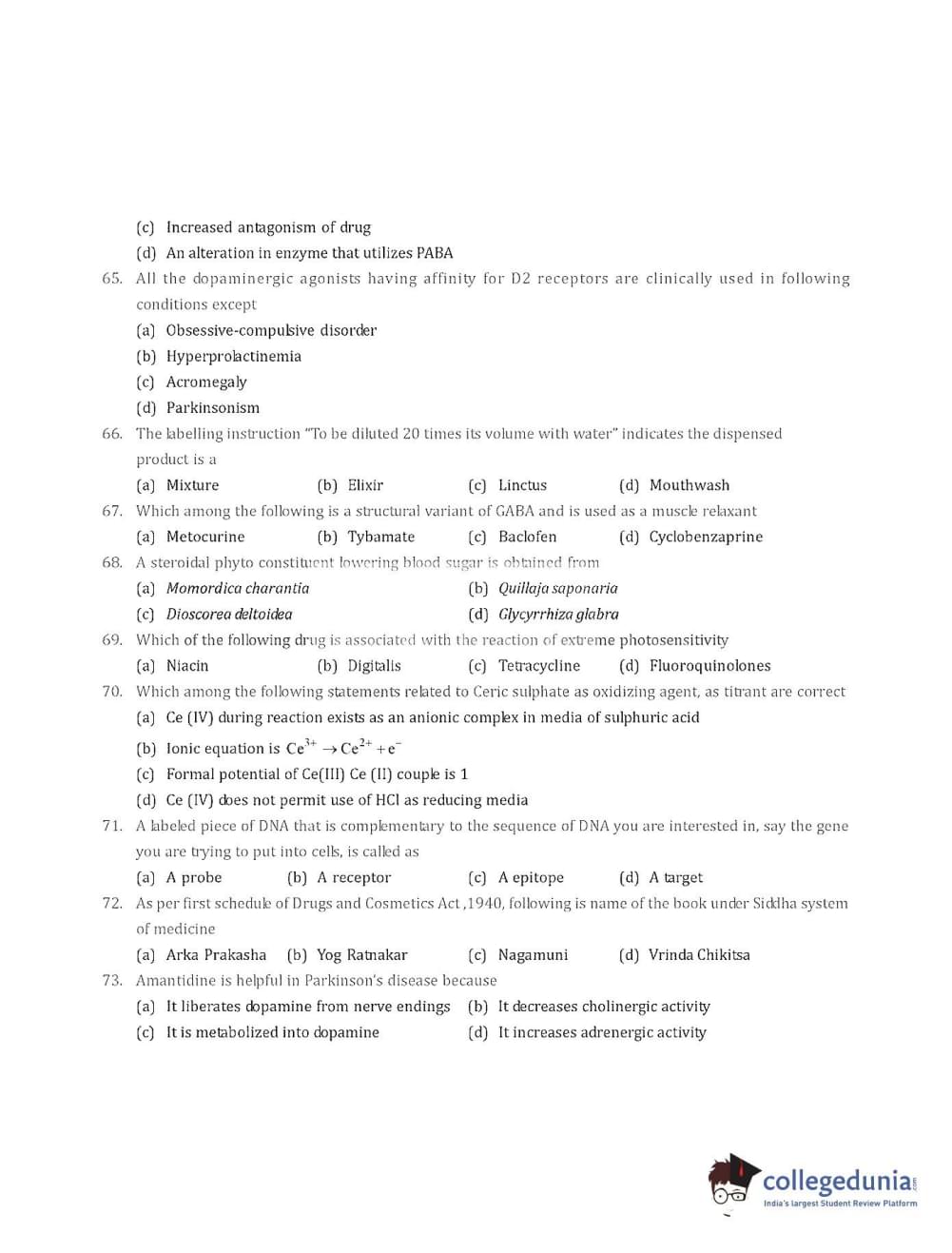 (c) Increased antagonism of drug
(d) An alteration in enzyme that utilizes PABA

65. All the dopaminergic agonists having affinity for D2 receptors are clinically used in following conditions except
(a) Obsessive-compulsive disorder
(b) Hyperprolactinemia
(c) Acromegaly
(d) Parkinsonism

66. The labelling instruction "To be diluted 20 times its volume with water" indicates the dispensed product is a
(a) Mixture (b) Elixir (c) Linctus (d) Mouthwash

67. Which among the following is a structural variant of GABA and is used as a muscle relaxant
(a) Metocurine (b) Tybamate (c) Baclofen (d) Cyclobenzaprine

68. A steroidal phyto constituent lowering blood sugar is obtained from
(a) Momordica charantia (b) Quillaja saponaria
(c) Dioscorea deltoidea (d) Glycyrrhiza glabra

69. Which of the following drug is associated with the reaction of extreme photosensitivity
(a) Niacin (b) Digitalis (c) Tetracycline (d) Fluoroquinolones

70. Which among the following statements related to Ceric sulphate as oxidizing agent, as titrant are correct
(a) Ce (IV) during reaction exists as an anionic complex in media of sulphuric acid
(b) Ionic equation is $Ce^{3+} \rightarrow Ce^{2+} + e^{-}$
(c) Formal potential of Ce(III) Ce (II) couple is 1
(d) Ce (IV) does not permit use of HCl as reducing media

71. A labeled piece of DNA that is complementary to the sequence of DNA you are interested in, say the gene you are trying to put into cells, is called as
(a) A probe (b) A receptor (c) A epitope (d) A target

72. As per first schedule of Drugs and Cosmetics Act ,1940, following is name of the book under Siddha system of medicine
(a) Arka Prakasha (b) Yog Ratnakar (c) Nagamuni (d) Vrinda Chikitsa

73. Amantidine is helpful in Parkinson's disease because
(a) It liberates dopamine from nerve endings (b) It decreases cholinergic activity
(c) It is metabolized into dopamine (d) It increases adrenergic activity

collegedunia.com
India's largest Student Review Platform